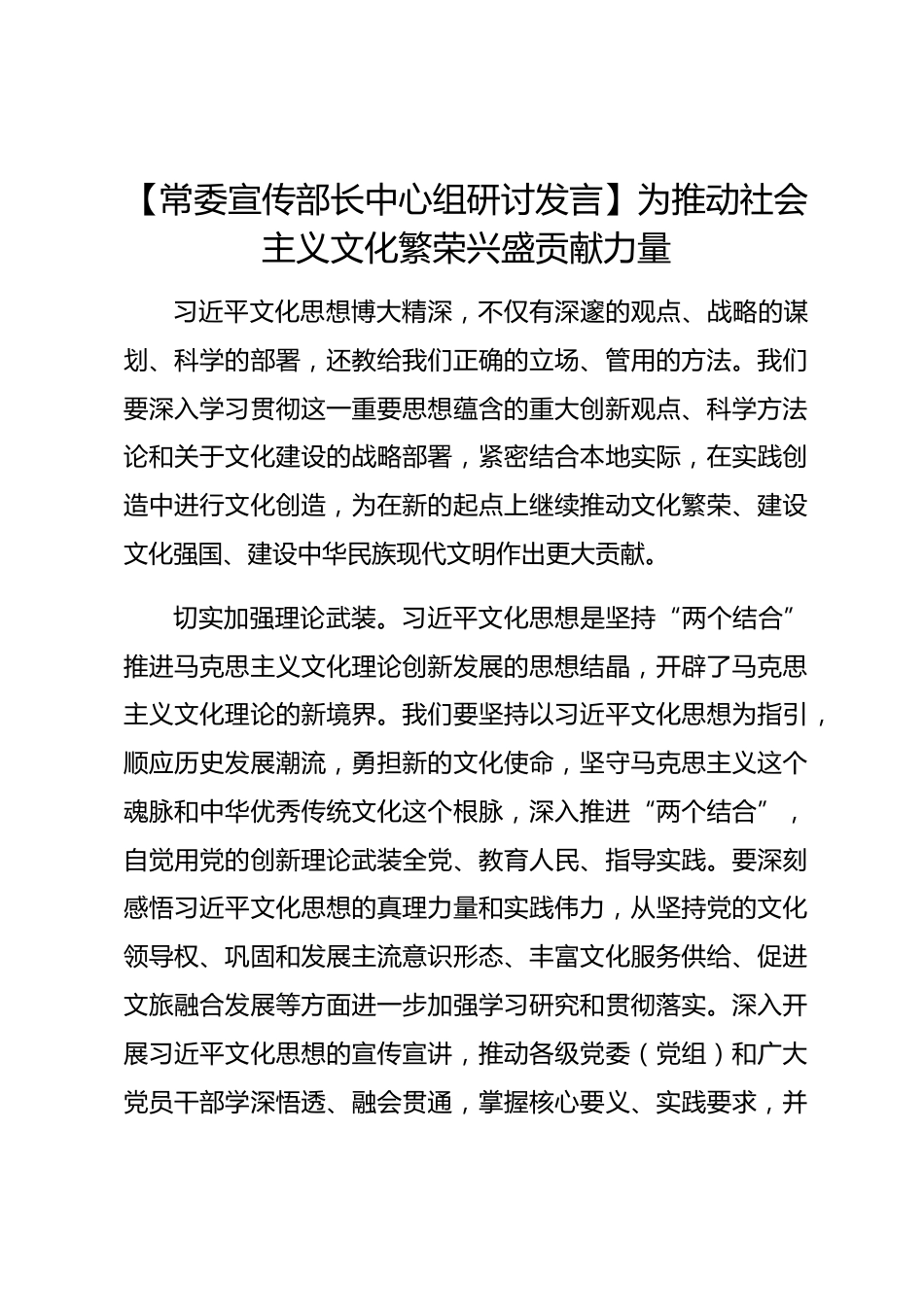 【常委宣传部长中心组研讨发言】为推动社会主义文化繁荣兴盛贡献力量

习近平文化思想博大精深，不仅有深邃的观点、战略的谋划、科学的部署，还教给我们正确的立场、管用的方法。我们要深入学习贯彻这一重要思想蕴含的重大创新观点、科学方法论和关于文化建设的战略部署，紧密结合本地实际，在实践创造中进行文化创造，为在新的起点上继续推动文化繁荣、建设文化强国、建设中华民族现代文明作出更大贡献。

切实加强理论武装。习近平文化思想是坚持“两个结合”推进马克思主义文化理论创新发展的思想结晶，开辟了马克思主义文化理论的新境界。我们要坚持以习近平文化思想为指引，顺应历史发展潮流，勇担新的文化使命，坚守马克思主义这个魂脉和中华优秀传统文化这个根脉，深入推进“两个结合”，自觉用党的创新理论武装全党、教育人民、指导实践。要深刻感悟习近平文化思想的真理力量和实践伟力，从坚持党的文化领导权、巩固和发展主流意识形态、丰富文化服务供给、促进文旅融合发展等方面进一步加强学习研究和贯彻落实。深入开展习近平文化思想的宣传宣讲，推动各级党委（党组）和广大党员干部学深悟透、融会贯通，掌握核心要义、实践要求，并